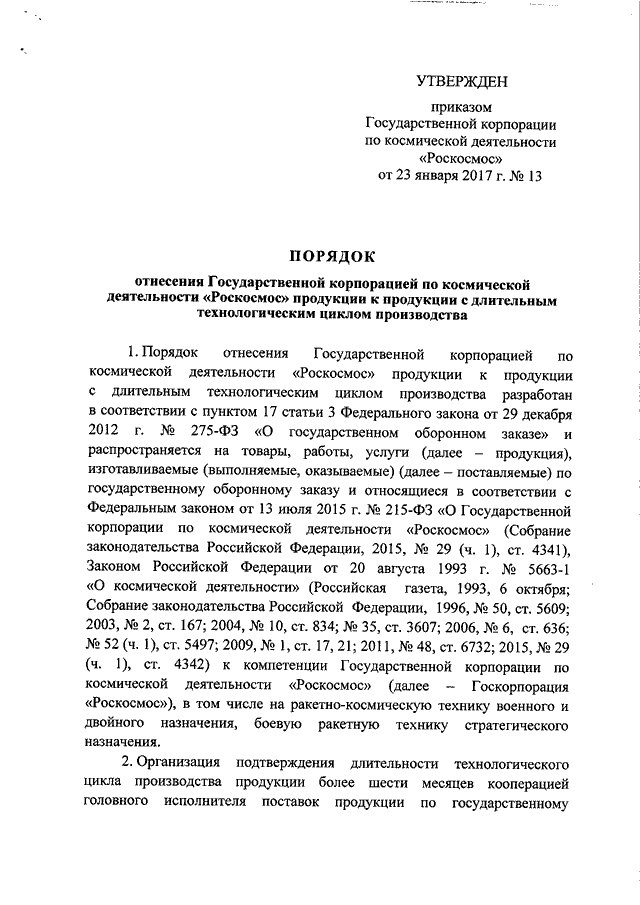 УТВЕРЖДЕН

приказом
Государственной корпорации
по космической деятельности
«Роскосмос»
от 23 января 2017 г. № 13

ПОРЯДОК

отнесения Государственной корпорацией по космической деятельности «Роскосмос» продукции к продукции с длительным технологическим циклом производства

1. Порядок отнесения Государственной корпорацией по космической деятельности «Роскосмос» продукции к продукции с длительным технологическим циклом производства разработан в соответствии с пунктом 17 статьи 3 Федерального закона от 29 декабря 2012 г. № 275-ФЗ «О государственном оборонном заказе» и распространяется на товары, работы, услуги (далее – продукция), изготавливаемые (выполняемые, оказываемые) (далее – поставляемые) по государственному оборонному заказу и относящиеся в соответствии с Федеральным законом от 13 июля 2015 г. № 215-ФЗ «О Государственной корпорации по космической деятельности «Роскосмос» (Собрание законодательства Российской Федерации, 2015, № 29 (ч. 1), ст. 4341), Законом Российской Федерации от 20 августа 1993 г. № 5663-1 «О космической деятельности» (Российская газета, 1993, 6 октября; Собрание законодательства Российской Федерации, 1996, № 50, ст. 5609; 2003, № 2, ст. 167; 2004, № 10, ст. 834; № 35, ст. 3607; 2006, № 6, ст. 636; № 52 (ч. 1), ст. 5497; 2009, № 1, ст. 17, 21; 2011, № 48, ст. 6732; 2015, № 29 (ч. 1), ст. 4342) к компетенции Государственной корпорации по космической деятельности «Роскосмос» (далее – Госкорпорация «Роскосмос»), в том числе на ракетно-космическую технику военного и двойного назначения, боевую ракетную технику стратегического назначения.

2. Организация подтверждения длительности технологического цикла производства продукции более шести месяцев кооперацией головного исполнителя поставок продукции по государственному